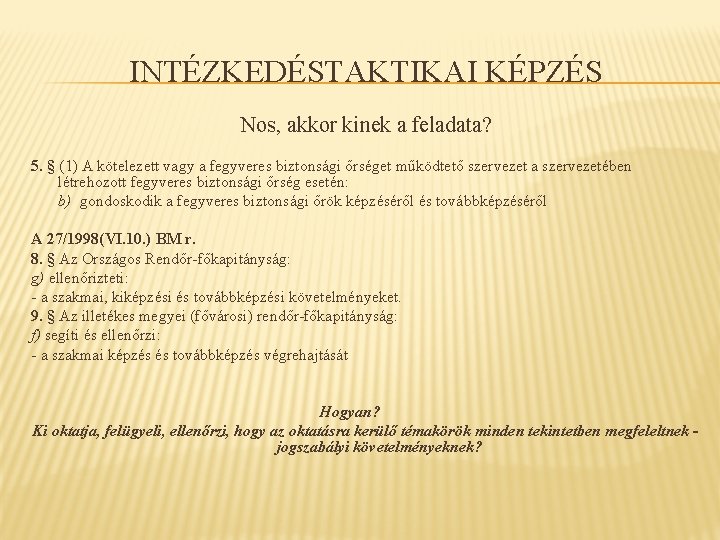 INTÉZKEDÉSTAKTIKAI KÉPZÉS

Nos, akkor kinek a feladata?

5. § (1) A kötelezett vagy a fegyveres biztonsági őrséget működtető szervezet a szervezetében létrehozott fegyveres biztonsági őrség esetén:
b) gondoskodik a fegyveres biztonsági őrök képzéséről és továbbképzéséről

A 27/1998(VI.10.) BM r.
8. § Az Országos Rendőr-főkapitányság:
g) ellenőrizteti:
- a szakmai, kiképzési és továbbképzési követelményeket.
9. § Az illetékes megyei (fővárosi) rendőr-főkapitányság:
f) segíti és ellenőrzi:
- a szakmai képzés és továbbképzés végrehajtását

Hogyan?
Ki oktatja, felügyeli, ellenőrzi, hogy az oktatásra kerülő témakörök minden tekintetben megfeleltnek - jogszabályi követelményeknek?